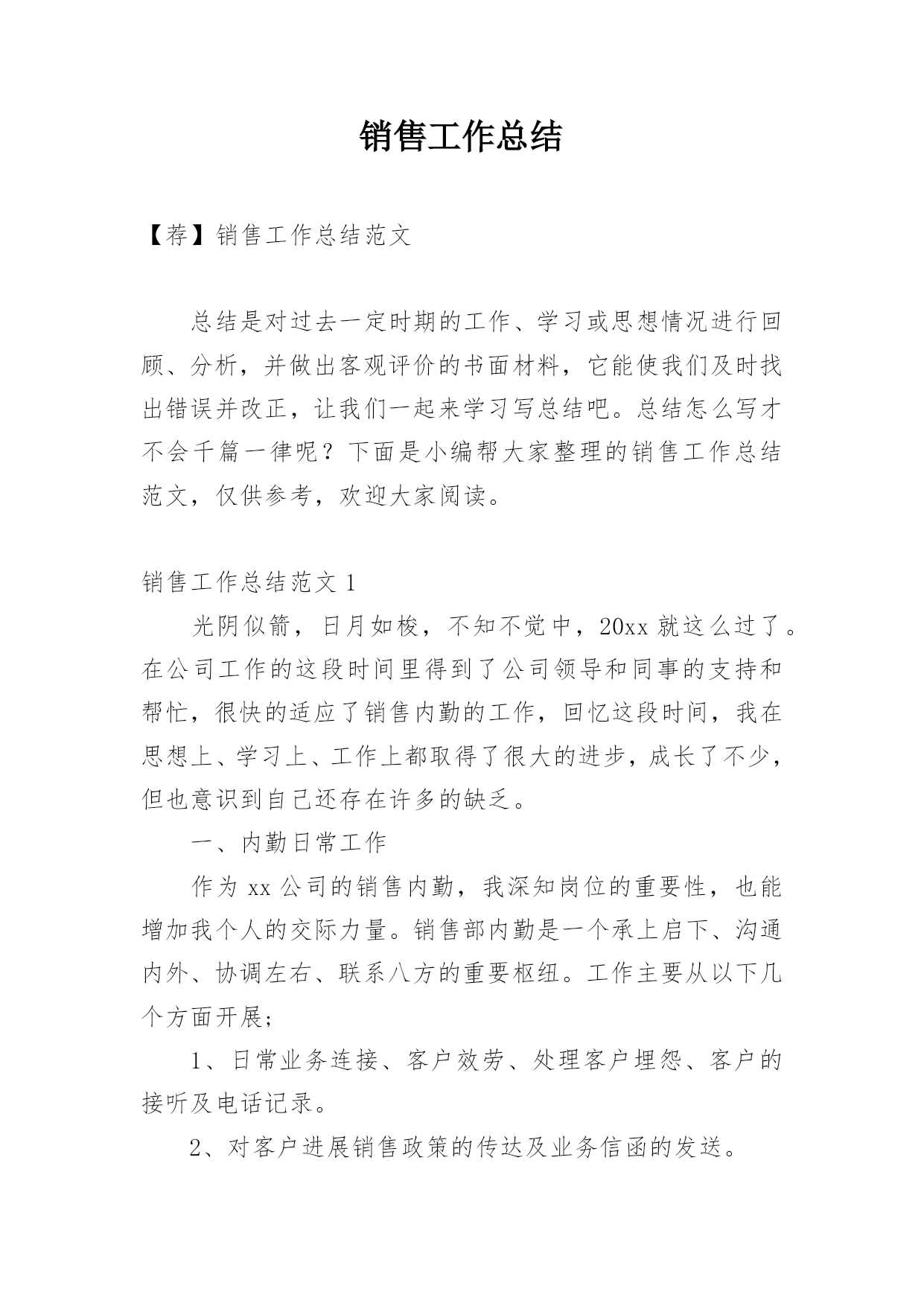 销售工作总结

【荐】销售工作总结范文

总结是对过去一定时期的工作、学习或思想情况进行回顾、分析，并做出客观评价的书面材料，它能使我们及时找出错误并改正，让我们一起来学习写总结吧。总结怎么写才不会千篇一律呢？下面是小编帮大家整理的销售工作总结范文，仅供参考，欢迎大家阅读。

销售工作总结范文 1

光阴似箭，日月如梭，不知不觉中，20xx 就这么过了。在公司工作的这段时间里得到了公司领导和同事的支持和帮忙，很快的适应了销售内勤的工作，回忆这段时间，我在思想上、学习上、工作上都取得了很大的进步，成长了不少，但也意识到自己还存在许多的缺乏。

一、内勤日常工作

作为 xx 公司的销售内勤，我深知岗位的重要性，也能增加我个人的交际力量。销售部内勤是一个承上启下、沟通内外、协调左右、联系八方的重要枢纽。工作主要从以下几个方面开展;

1、日常业务连接、客户效劳、处理客户埋怨、客户的接听及电话记录。

2、对客户进展销售政策的传达及业务信函的发送。